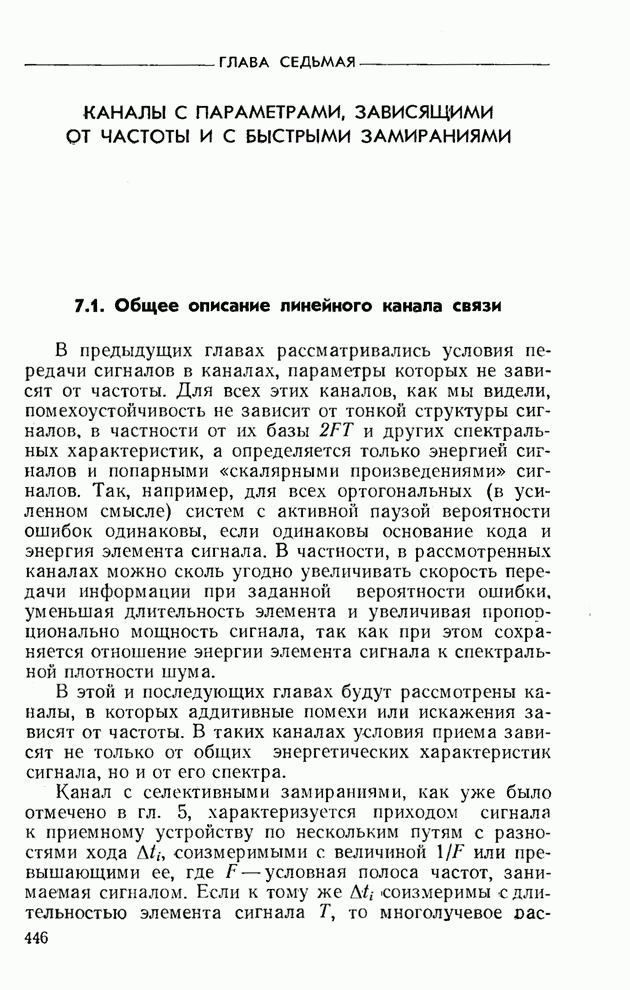 ГЛАВА СЕДЬМАЯ

КАНАЛЫ С ПАРАМЕТРАМИ, ЗАВИСЯЩИМИ ОТ ЧАСТОТЫ И С БЫСТРЫМИ ЗАМИРАНИЯМИ

7.1. Общее описание линейного канала связи

В предыдущих главах рассматривались условия передачи сигналов в каналах, параметры которых не зависят от частоты. Для всех этих каналов, как мы видели, помехоустойчивость не зависит от тонкой структуры сигналов, в частности от их базы $2FT$ и других спектральных характеристик, а определяется только энергией сигналов и попарными «скалярными произведениями» сигналов. Так, например, для всех ортогональных (в усиленном смысле) систем с активной паузой вероятности ошибок одинаковы, если одинаковы основание кода и энергия элемента сигнала. В частности, в рассмотренных каналах можно сколь угодно увеличивать скорость передачи информации при заданной вероятности ошибки, уменьшая длительность элемента и увеличивая пропорционально мощность сигнала, так как при этом сохраняется отношение энергии элемента сигнала к спектральной плотности шума.

В этой и последующих главах будут рассмотрены каналы, в которых аддитивные помехи или искажения зависят от частоты. В таких каналах условия приема зависят не только от общих энергетических характеристик сигнала, но и от его спектра.

Канал с селективными замираниями, как уже было отмечено в гл. 5, характеризуется приходом сигнала к приемному устройству по нескольким путям с разностями хода $\Delta t_i$, соизмеримыми с величиной $1/F$ или превышающими ее, где $F$ — условная полоса частот, занимаемая сигналом. Если к тому же $\Delta t_i$ соизмеримы с длительностью элемента сигнала $T$, то многолучевое рас-

446